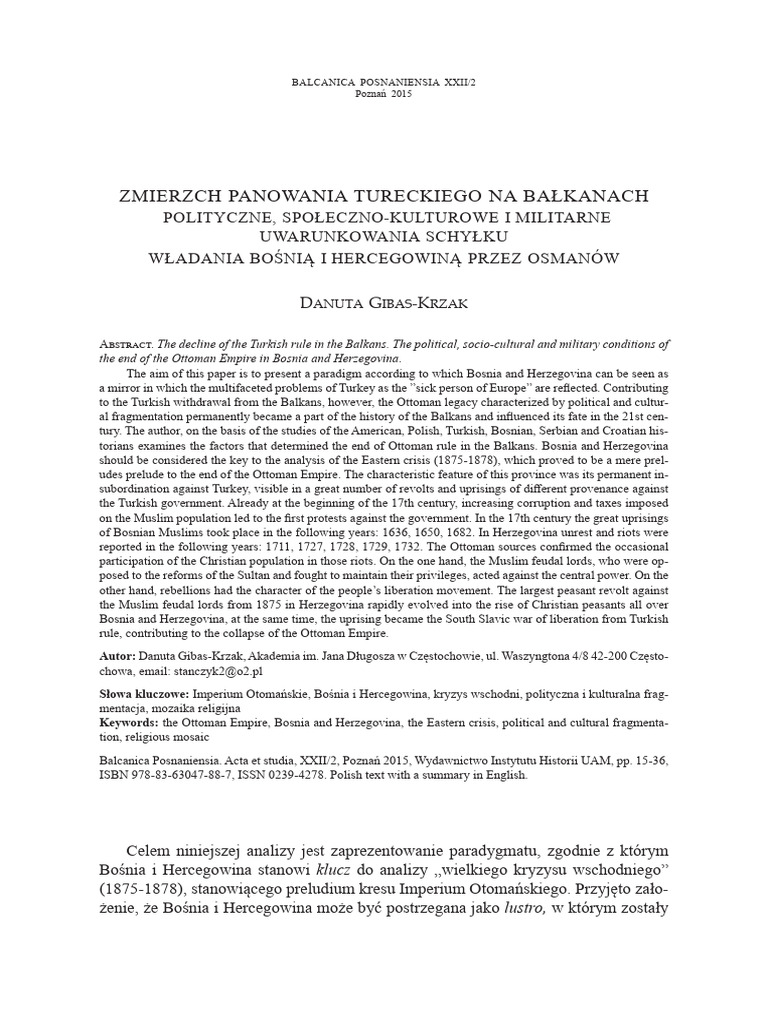 BALCANICA POSNANIENSIA XXII/2
Poznań 2015

ZMIERZCH PANOWANIA TURECKIEGO NA BAŁKANACH
POLITYCZNE, SPOŁECZNO-KULTUROWE I MILITARNE UWARUNKOWANIA SCHYŁKU
WŁADANIA BOŚNIĄ I HERCEGOWINĄ PRZEZ OSMANÓW

DANUTA GIBAS-KRZAK

ABSTRACT. The decline of the Turkish rule in the Balkans. The political, socio-cultural and military conditions of the end of the Ottoman Empire in Bosnia and Herzegovina.

The aim of this paper is to present a paradigm according to which Bosnia and Herzegovina can be seen as a mirror in which the multifaceted problems of Turkey as the "sick person of Europe" are reflected. Contributing to the Turkish withdrawal from the Balkans, however, the Ottoman legacy characterized by political and cultural fragmentation permanently became a part of the history of the Balkans and influenced its fate in the 21st century. The author, on the basis of the studies of the American, Polish, Turkish, Bosnian, Serbian and Croatian historians examines the factors that determined the end of Ottoman rule in the Balkans. Bosnia and Herzegovina should be considered the key to the analysis of the Eastern crisis (1875-1878), which proved to be a mere preludes prelude to the end of the Ottoman Empire. The characteristic feature of this province was its permanent insubordination against Turkey, visible in a great number of revolts and uprisings of different provenance against the Turkish government. Already at the beginning of the 17th century, increasing corruption and taxes imposed on the Muslim population led to the first protests against the government. In the 17th century the great uprisings of Bosnian Muslims took place in the following years: 1636, 1650, 1682. In Herzegovina unrest and riots were reported in the following years: 1711, 1727, 1728, 1729, 1732. The Ottoman sources confirmed the occasional participation of the Christian population in those riots. On the one hand, the Muslim feudal lords, who were opposed to the reforms of the Sultan and fought to maintain their privileges, acted against the central power. On the other hand, rebellions had the character of the people's liberation movement. The largest peasant revolt against the Muslim feudal lords from 1875 in Herzegovina rapidly evolved into the rise of Christian peasants all over Bosnia and Herzegovina, at the same time, the uprising became the South Slavic war of liberation from Turkish rule, contributing to the collapse of the Ottoman Empire.

Autor: Danuta Gibas-Krzak, Akademia im. Jana Długosza w Częstochowie, ul. Waszyngtona 4/8 42-200 Częstochowa, email: stanczyk2@o2.pl

Słowa kluczowe: Imperium Otomańskie, Bośnia i Hercegowina, kryzys wschodni, polityczna i kulturalna fragmentacja, mozaika religijna
Keywords: the Ottoman Empire, Bosnia and Herzegovina, the Eastern crisis, political and cultural fragmentation, religious mosaic

Balcanica Posnaniensia. Acta et studia, XXII/2, Poznań 2015, Wydawnictwo Instytutu Historii UAM, pp. 15-36, ISBN 978-83-63047-88-7, ISSN 0239-4278. Polish text with a summary in English.

Celem niniejszej analizy jest zaprezentowanie paradygmatu, zgodnie z którym Bośnia i Hercegowina stanowi klucz do analizy „wielkiego kryzysu wschodniego" (1875-1878), stanowiącego preludium kresu Imperium Otomańskiego. Przyjęto założenie, że Bośnia i Hercegowina może być postrzegana jako lustro, w którym zostały